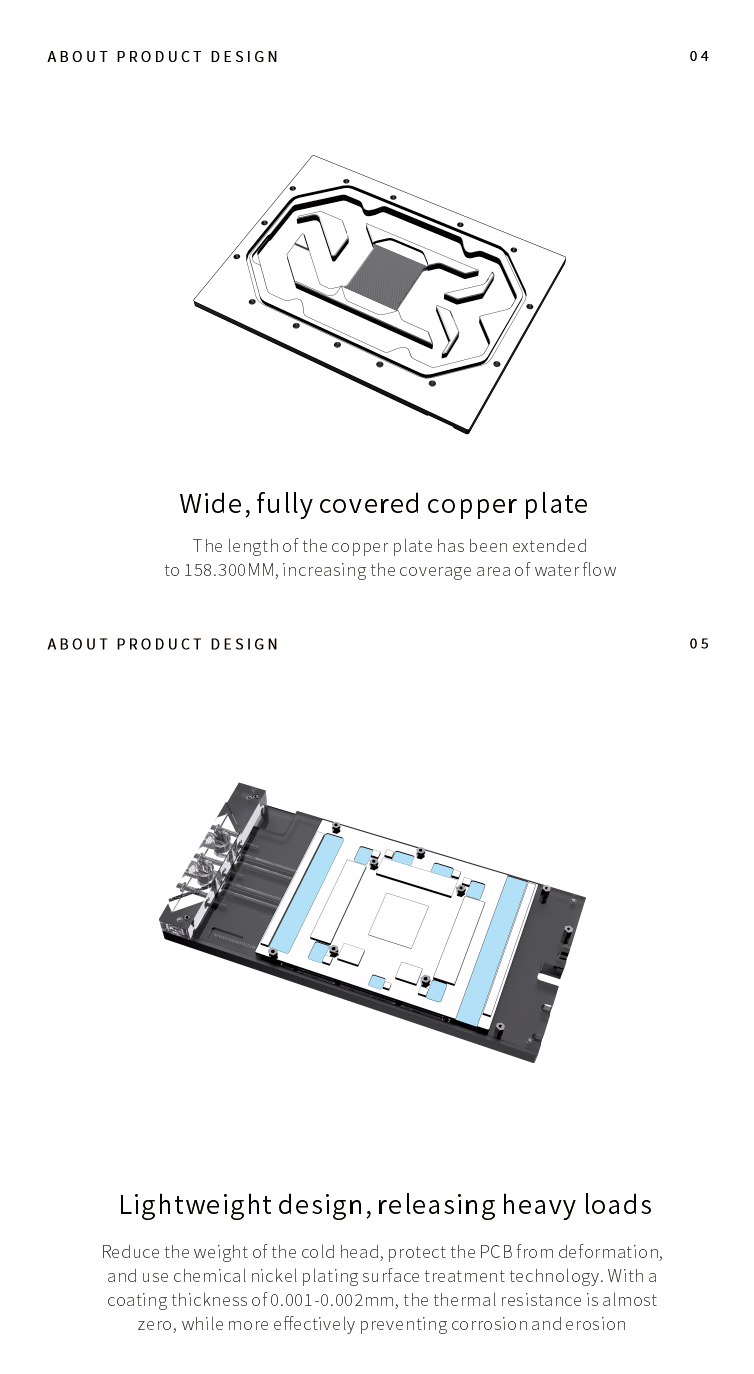 ABOUT PRODUCT DESIGN

04

Wide, fully covered copper plate

The length of the copper plate has been extended to 158.300MM, increasing the coverage area of water flow

ABOUT PRODUCT DESIGN

05

Lightweight design, releasing heavy loads

Reduce the weight of the cold head, protect the PCB from deformation, and use chemical nickel plating surface treatment technology. With a coating thickness of 0.001-0.002mm, the thermal resistance is almost zero, while more effectively preventing corrosion and erosion